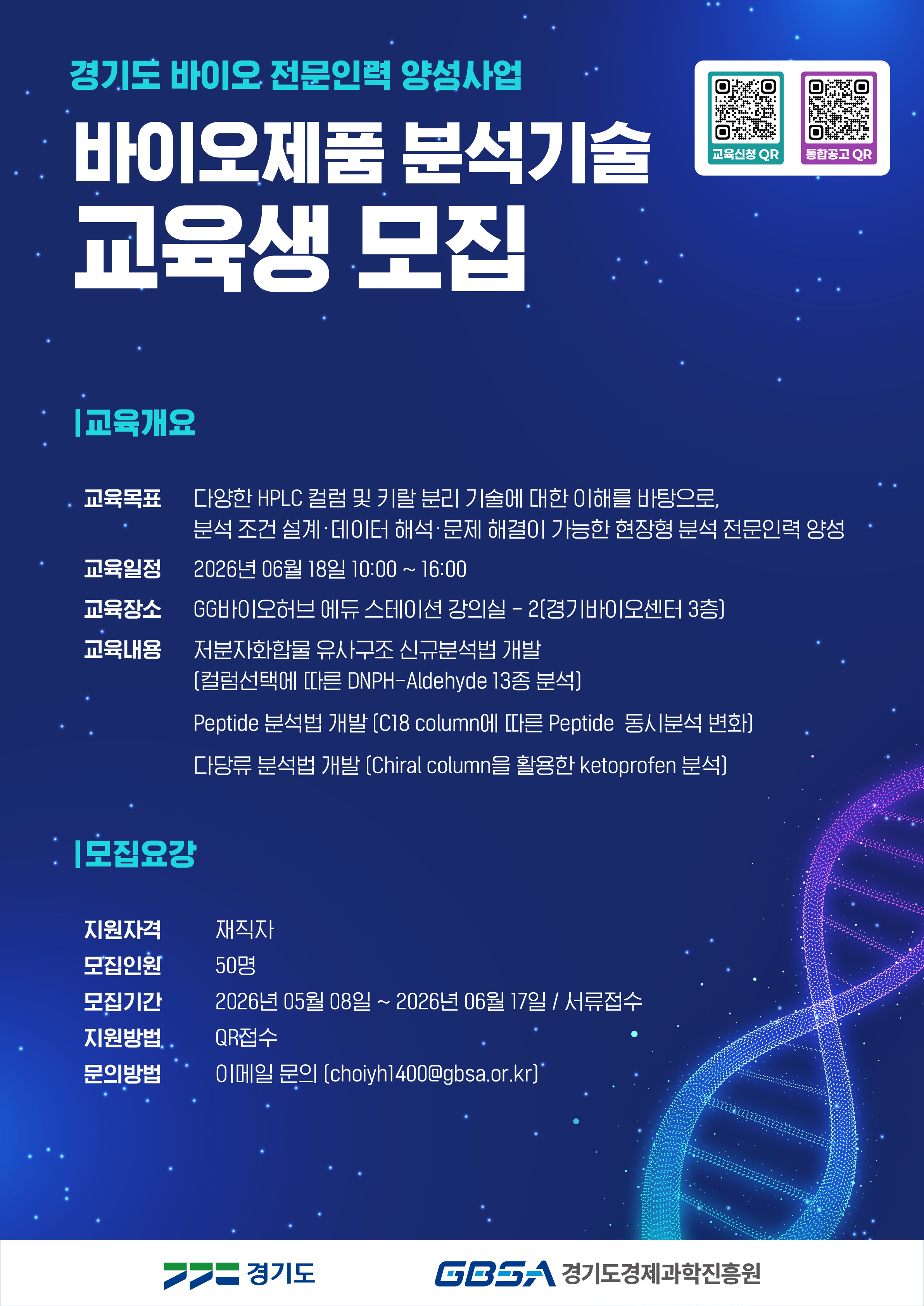 경기도 바이오 전문인력 양성사업

바이오제품 분석기술

교육생 모집

교육신청 QR

통합공고 QR

|교육개요

교육목표 다양한 HPLC 컬럼 및 키랄 분리 기술에 대한 이해를 바탕으로, 분석 조건 설계·데이터 해석·문제 해결이 가능한 현장형 분석 전문인력 양성

교육일정 2026년 06월 18일 10:00 ~ 16:00

교육장소 GG바이오허브 에듀 스테이션 강의실 - 2(경기바이오센터 3층)

교육내용 저분자화합물 유사구조 신규분석법 개발 (컬럼선택에 따른 DNPH-Aldehyde 13종 분석)

Peptide 분석법 개발 (C18 column에 따른 Peptide 동시분석 변화)

다당류 분석법 개발 (Chiral column을 활용한 ketoprofen 분석)

|모집요강

지원자격 재직자

모집인원 50명

모집기간 2026년 05월 08일 ~ 2026년 06월 17일 / 서류접수

지원방법 QR접수

문의방법 이메일 문의 (choiyh1400@gbsa.or.kr)

경기도

GBSA 경기도경제과학진흥원